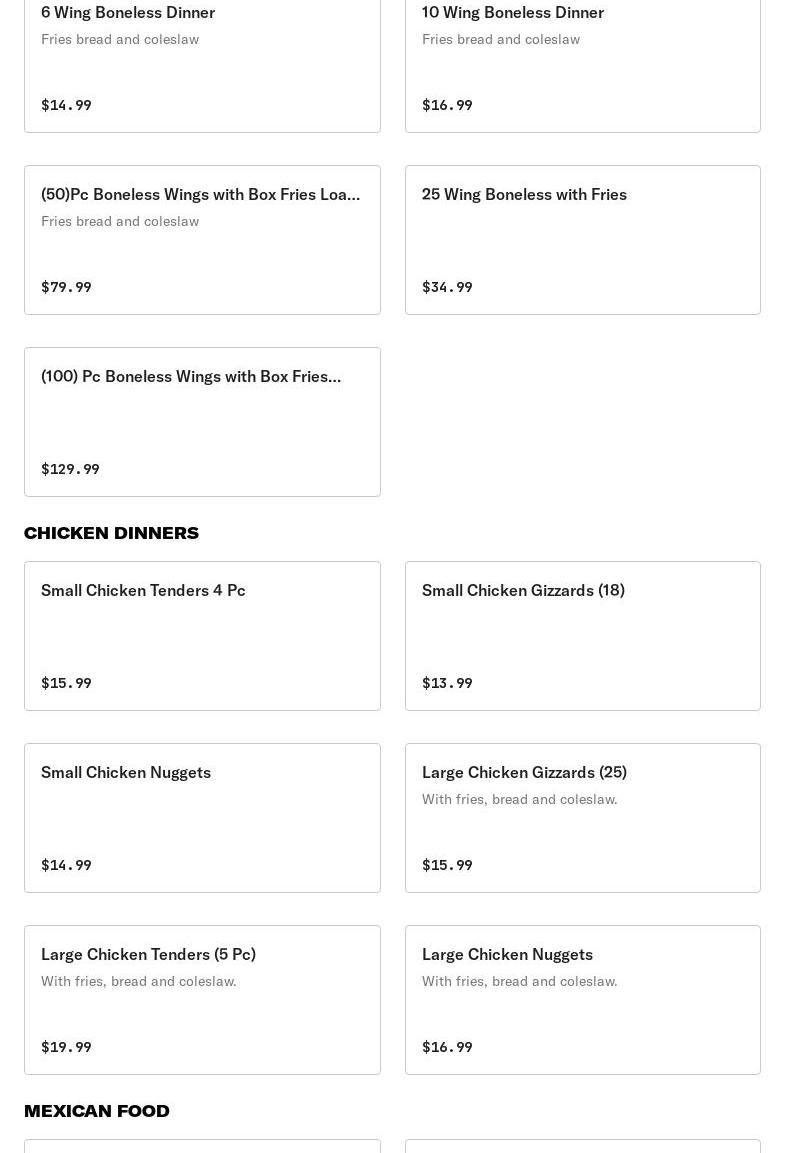 6 Wing Boneless Dinner
Fries bread and coleslaw
$14.99

10 Wing Boneless Dinner
Fries bread and coleslaw
$16.99

(50)Pc Boneless Wings with Box Fries Loa...
Fries bread and coleslaw
$79.99

25 Wing Boneless with Fries
$34.99

(100) Pc Boneless Wings with Box Fries...
$129.99

CHICKEN DINNERS

Small Chicken Tenders 4 Pc
$15.99

Small Chicken Gizzards (18)
$13.99

Small Chicken Nuggets
$14.99

Large Chicken Gizzards (25)
With fries, bread and coleslaw.
$15.99

Large Chicken Tenders (5 Pc)
With fries, bread and coleslaw.
$19.99

Large Chicken Nuggets
With fries, bread and coleslaw.
$16.99

MEXICAN FOOD